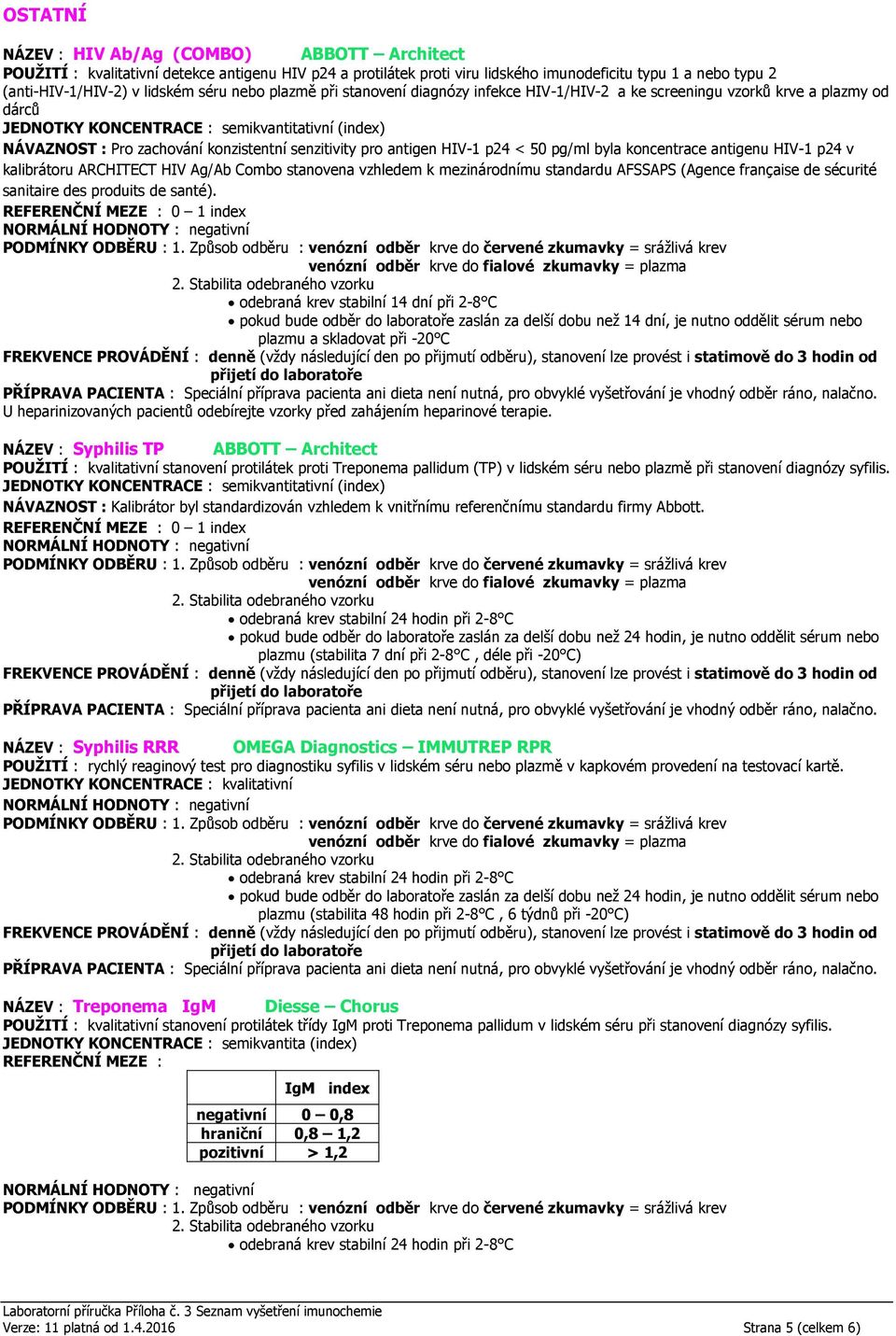 OSTATNÍ

NÁZEV : HIV Ab/Ag (COMBO) ABBOTT – Architect
POUŽITÍ : kvalitativní detekce antigenu HIV p24 a protilátek proti viru lidského imunodeficitu typu 1 a nebo typu 2 (anti-HIV-1/HIV-2) v lidském séru nebo plazmě při stanovení diagnózy infekce HIV-1/HIV-2 a ke screeningu vzorků krve a plazmy od dárců
JEDNOTKY KONCENTRACE : semikvantitativní (index)
NÁVAZNOST : Pro zachování konzistentní senzitivity pro antigen HIV-1 p24 < 50 pg/ml byla koncentrace antigenu HIV-1 p24 v kalibrátoru ARCHITECT HIV Ag/Ab Combo stanovena vzhledem k mezinárodnímu standardu AFSSAPS (Agence française de sécurité sanitaire des produits de santé).
REFERENČNÍ MEZE : 0 – 1 index
NORMÁLNÍ HODNOTY : negativní
PODMÍNKY ODBĚRU : 1. Způsob odběru : venózní odběr krve do červené zkumavky = srážlivá krev
venózní odběr krve do fialové zkumavky = plazma
2. Stabilita odebraného vzorku
• odebraná krev stabilní 14 dní při 2-8°C
• pokud bude odběr do laboratoře zaslán za delší dobu než 14 dní, je nutno oddělit sérum nebo plazmu a skladovat při -20°C
FREKVENCE PROVÁDĚNÍ : denně (vždy následující den po přijmutí odběru), stanovení lze provést i statimově do 3 hodin od přijetí do laboratoře
PŘÍPRAVA PACIENTA : Speciální příprava pacienta ani dieta není nutná, pro obvyklé vyšetřování je vhodný odběr ráno, nalačno. U heparinizovaných pacientů odebírejte vzorky před zahájením heparinové terapie.

NÁZEV : Syphilis TP ABBOTT – Architect
POUŽITÍ : kvalitativní stanovení protilátek proti Treponema pallidum (TP) v lidském séru nebo plazmě při stanovení diagnózy syfilis.
JEDNOTKY KONCENTRACE : semikvantitativní (index)
NÁVAZNOST : Kalibrátor byl standardizován vzhledem k vnitřnímu referenčnímu standardu firmy Abbott.
REFERENČNÍ MEZE : 0 – 1 index
NORMÁLNÍ HODNOTY : negativní
PODMÍNKY ODBĚRU : 1. Způsob odběru : venózní odběr krve do červené zkumavky = srážlivá krev
venózní odběr krve do fialové zkumavky = plazma
2. Stabilita odebraného vzorku
• odebraná krev stabilní 24 hodin při 2-8°C
• pokud bude odběr do laboratoře zaslán za delší dobu než 24 hodin, je nutno oddělit sérum nebo plazmu (stabilita 7 dní při 2-8°C , déle při -20°C)
FREKVENCE PROVÁDĚNÍ : denně (vždy následující den po přijmutí odběru), stanovení lze provést i statimově do 3 hodin od přijetí do laboratoře
PŘÍPRAVA PACIENTA : Speciální příprava pacienta ani dieta není nutná, pro obvyklé vyšetřování je vhodný odběr ráno, nalačno.

NÁZEV : Syphilis RRR OMEGA Diagnostics – IMMUTREP RPR
POUŽITÍ : rychlý reaginový test pro diagnostiku syfilis v lidském séru nebo plazmě v kapkovém provedení na testovací kartě.
JEDNOTKY KONCENTRACE : kvalitativní
NORMÁLNÍ HODNOTY : negativní
PODMÍNKY ODBĚRU : 1. Způsob odběru : venózní odběr krve do červené zkumavky = srážlivá krev
venózní odběr krve do fialové zkumavky = plazma
2. Stabilita odebraného vzorku
• odebraná krev stabilní 24 hodin při 2-8°C
• pokud bude odběr do laboratoře zaslán za delší dobu než 24 hodin, je nutno oddělit sérum nebo plazmu (stabilita 48 hodin při 2-8°C , 6 týdnů při -20°C)
FREKVENCE PROVÁDĚNÍ : denně (vždy následující den po přijmutí odběru), stanovení lze provést i statimově do 3 hodin od přijetí do laboratoře
PŘÍPRAVA PACIENTA : Speciální příprava pacienta ani dieta není nutná, pro obvyklé vyšetřování je vhodný odběr ráno, nalačno.

NÁZEV : Treponema IgM Diesse – Chorus
POUŽITÍ : kvalitativní stanovení protilátek třídy IgM proti Treponema pallidum v lidském séru při stanovení diagnózy syfilis.
JEDNOTKY KONCENTRACE : semikvantita (index)
REFERENČNÍ MEZE :

| | IgM index |
|---|---|
| negativní | 0 – 0,8 |
| hraniční | 0,8 – 1,2 |
| pozitivní | > 1,2 |

NORMÁLNÍ HODNOTY : negativní
PODMÍNKY ODBĚRU : 1. Způsob odběru : venózní odběr krve do červené zkumavky = srážlivá krev
2. Stabilita odebraného vzorku
• odebraná krev stabilní 24 hodin při 2-8°C

Laboratorní příručka Příloha č. 3 Seznam vyšetření imunochemie
Verze: 11 platná od 1.4.2016 Strana 5 (celkem 6)